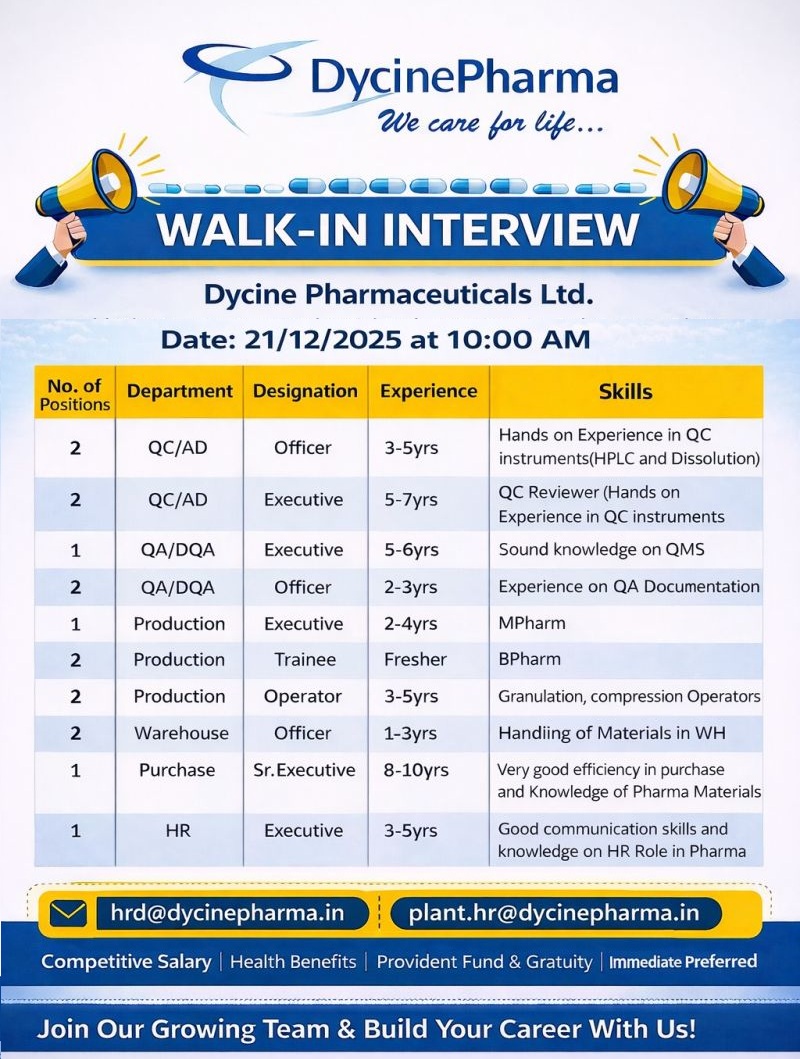 DycinePharma
We care for life...

WALK-IN INTERVIEW

Dycine Pharmaceuticals Ltd.

Date: 21/12/2025 at 10:00 AM

| No. of Positions | Department | Designation | Experience | Skills |
|---|---|---|---|---|
| 2 | QC/AD | Officer | 3-5yrs | Hands on Experience in QC instruments(HPLC and Dissolution) |
| 2 | QC/AD | Executive | 5-7yrs | QC Reviewer (Hands on Experience in QC instruments |
| 1 | QA/DQA | Executive | 5-6yrs | Sound knowledge on QMS |
| 2 | QA/DQA | Officer | 2-3yrs | Experience on QA Documentation |
| 1 | Production | Executive | 2-4yrs | MPharm |
| 2 | Production | Trainee | Fresher | BPharm |
| 2 | Production | Operator | 3-5yrs | Granulation, compression Operators |
| 2 | Warehouse | Officer | 1-3yrs | Handiing of Materials in WH |
| 1 | Purchase | Sr.Executive | 8-10yrs | Very good efficiency in purchase and Knowledge of Pharma Materials |
| 1 | HR | Executive | 3-5yrs | Good communication skills and knowledge on HR Role in Pharma |

hrd@dycinepharma.in plant.hr@dycinepharma.in

Competitive Salary | Health Benefits | Provident Fund & Gratuity | Immediate Preferred

Join Our Growing Team & Build Your Career With Us!